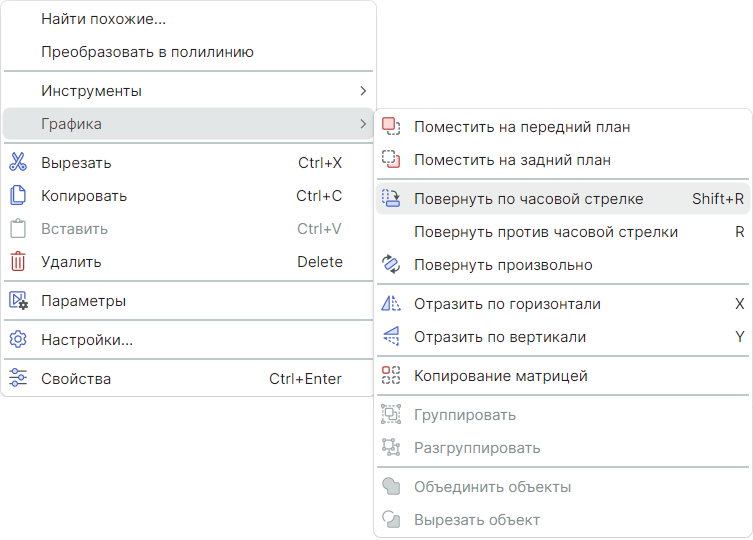 Найти похожие...
Преобразовать в полилинию
Инструменты >
Графика >
Вырезать Ctrl+X
Копировать Ctrl+C
Вставить Ctrl+V
Удалить Delete
Параметры
Настройки...
Свойства Ctrl+Enter

Поместить на передний план
Поместить на задний план
Повернуть по часовой стрелке Shift+R
Повернуть против часовой стрелки R
Повернуть произвольно
Отразить по горизонтали X
Отразить по вертикали Y
Копирование матрицей
Группировать
Разгруппировать
Объединить объекты
Вырезать объект